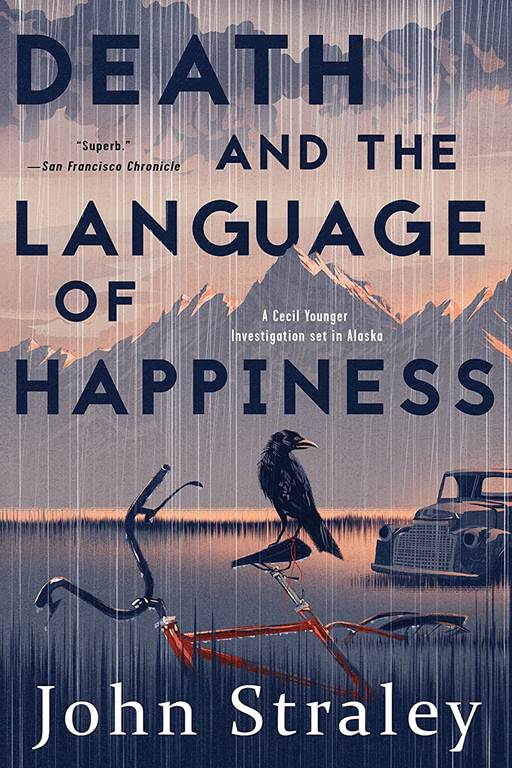 DEATH

"Superb."
—San Francisco Chronicle

AND THE LANGUAGE OF HAPPINESS

A Cecil Younger Investigation set in Alaska

John Straley